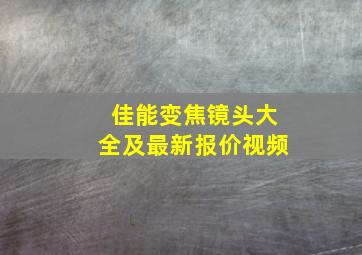 佳能变焦镜头大全及最新报价视频